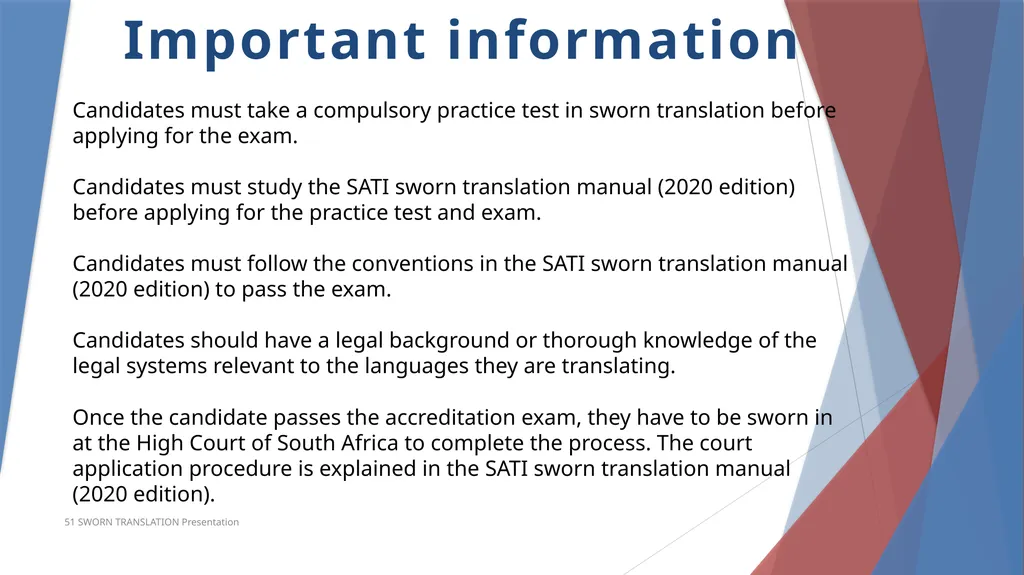 Important information

Candidates must take a compulsory practice test in sworn translation before applying for the exam.

Candidates must study the SATI sworn translation manual (2020 edition) before applying for the practice test and exam.

Candidates must follow the conventions in the SATI sworn translation manual (2020 edition) to pass the exam.

Candidates should have a legal background or thorough knowledge of the legal systems relevant to the languages they are translating.

Once the candidate passes the accreditation exam, they have to be sworn in at the High Court of South Africa to complete the process. The court application procedure is explained in the SATI sworn translation manual (2020 edition).

51 SWORN TRANSLATION Presentation